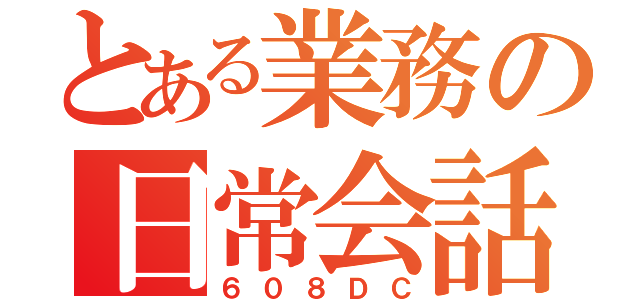 とある業務の
日常会話
６０８ＤＣ